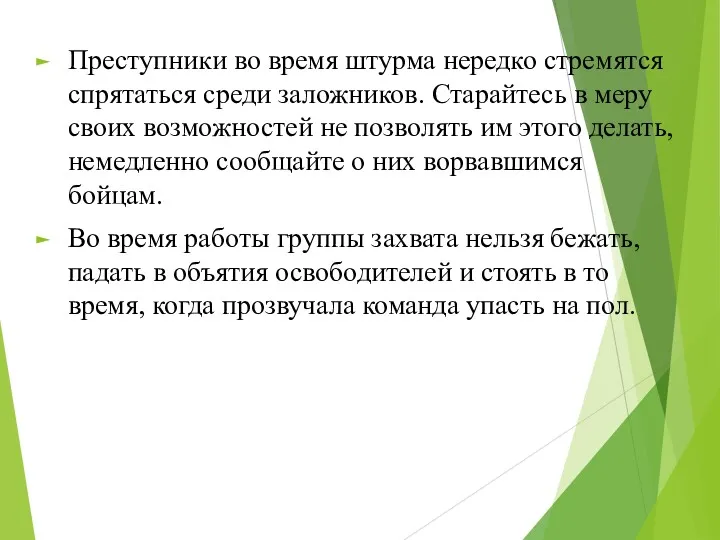 Преступники во время штурма нередко стремятся спрятаться среди заложников. Старайтесь в меру своих возможностей не позволять им этого делать, немедленно сообщайте о них ворвавшимся бойцам.

Во время работы группы захвата нельзя бежать, падать в объятия освободителей и стоять в то время, когда прозвучала команда упасть на пол.